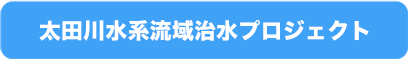 太田川水系流域治水プロジェクト